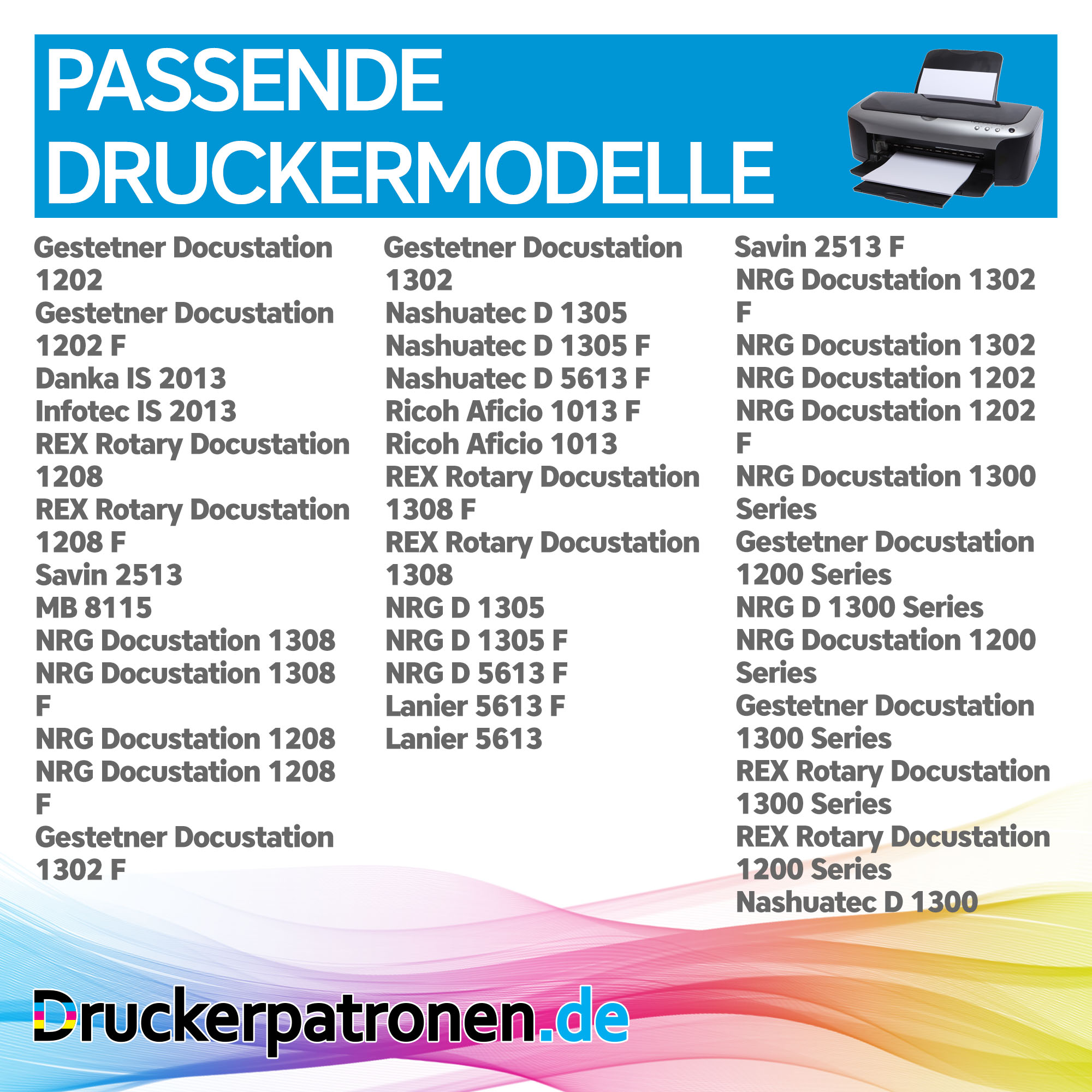 PASSENDE DRUCKERMODELLE

Gestetner Docustation 1202
Gestetner Docustation 1202 F
Danka IS 2013
Infotec IS 2013
REX Rotary Docustation 1208
REX Rotary Docustation 1208 F
Savin 2513
MB 8115
NRG Docustation 1308
NRG Docustation 1308 F
NRG Docustation 1208
NRG Docustation 1208 F
Gestetner Docustation 1302 F

Gestetner Docustation 1302
Nashuatec D 1305
Nashuatec D 1305 F
Nashuatec D 5613 F
Ricoh Aficio 1013 F
Ricoh Aficio 1013
REX Rotary Docustation 1308 F
REX Rotary Docustation 1308
NRG D 1305
NRG D 1305 F
NRG D 5613 F
Lanier 5613 F
Lanier 5613

Savin 2513 F
NRG Docustation 1302 F
NRG Docustation 1302
NRG Docustation 1202
NRG Docustation 1202 F
NRG Docustation 1300 Series
Gestetner Docustation 1200 Series
NRG D 1300 Series
NRG Docustation 1200 Series
Gestetner Docustation 1300 Series
REX Rotary Docustation 1300 Series
REX Rotary Docustation 1200 Series
Nashuatec D 1300

Druckerpatronen.de